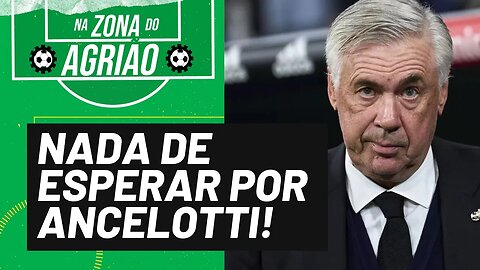 NA ZONA DO AGRIÃO

NADA DE ESPERAR POR ANCELOTTI!